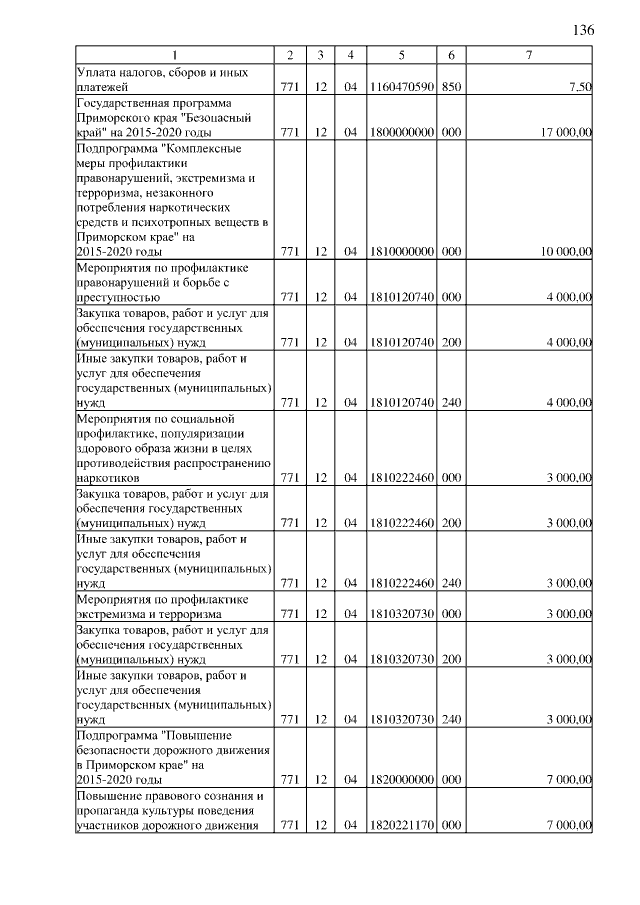 136

| 1 | 2 | 3 | 4 | 5 | 6 | 7 |
|---|---|---|---|---|---|---|
| Уплата налогов, сборов и иных платежей | 771 | 12 | 04 | 1160470590 | 850 | 7,50 |
| Государственная программа Приморского края "Безопасный край" на 2015-2020 годы | 771 | 12 | 04 | 1800000000 | 000 | 17 000,00 |
| Подпрограмма "Комплексные меры профилактики правонарушений, экстремизма и терроризма, незаконного потребления наркотических средств и психотропных веществ в Приморском крае" на 2015-2020 годы | 771 | 12 | 04 | 1810000000 | 000 | 10 000,00 |
| Мероприятия по профилактике правонарушений и борьбе с преступностью | 771 | 12 | 04 | 1810120740 | 000 | 4 000,00 |
| Закупка товаров, работ и услуг для обеспечения государственных (муниципальных) нужд | 771 | 12 | 04 | 1810120740 | 200 | 4 000,00 |
| Иные закупки товаров, работ и услуг для обеспечения государственных (муниципальных) нужд | 771 | 12 | 04 | 1810120740 | 240 | 4 000,00 |
| Мероприятия по социальной профилактике, популяризации здорового образа жизни в целях противодействия распространению наркотиков | 771 | 12 | 04 | 1810222460 | 000 | 3 000,00 |
| Закупка товаров, работ и услуг для обеспечения государственных (муниципальных) нужд | 771 | 12 | 04 | 1810222460 | 200 | 3 000,00 |
| Иные закупки товаров, работ и услуг для обеспечения государственных (муниципальных) нужд | 771 | 12 | 04 | 1810222460 | 240 | 3 000,00 |
| Мероприятия по профилактике экстремизма и терроризма | 771 | 12 | 04 | 1810320730 | 000 | 3 000,00 |
| Закупка товаров, работ и услуг для обеспечения государственных (муниципальных) нужд | 771 | 12 | 04 | 1810320730 | 200 | 3 000,00 |
| Иные закупки товаров, работ и услуг для обеспечения государственных (муниципальных) нужд | 771 | 12 | 04 | 1810320730 | 240 | 3 000,00 |
| Подпрограмма "Повышение безопасности дорожного движения в Приморском крае" на 2015-2020 годы | 771 | 12 | 04 | 1820000000 | 000 | 7 000,00 |
| Повышение правового сознания и пропаганда культуры поведения участников дорожного движения | 771 | 12 | 04 | 1820221170 | 000 | 7 000,00 |